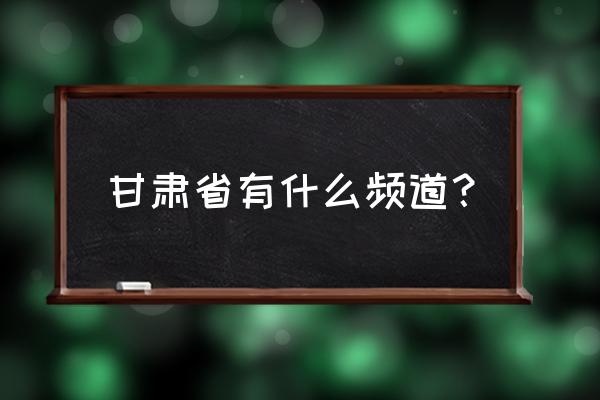 甘肃省有什么频道？